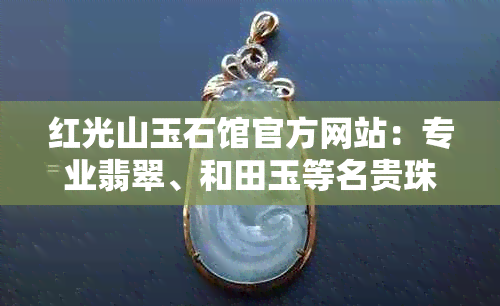 红光山玉石馆官方网站：专业翡翠、和田玉等名贵珠